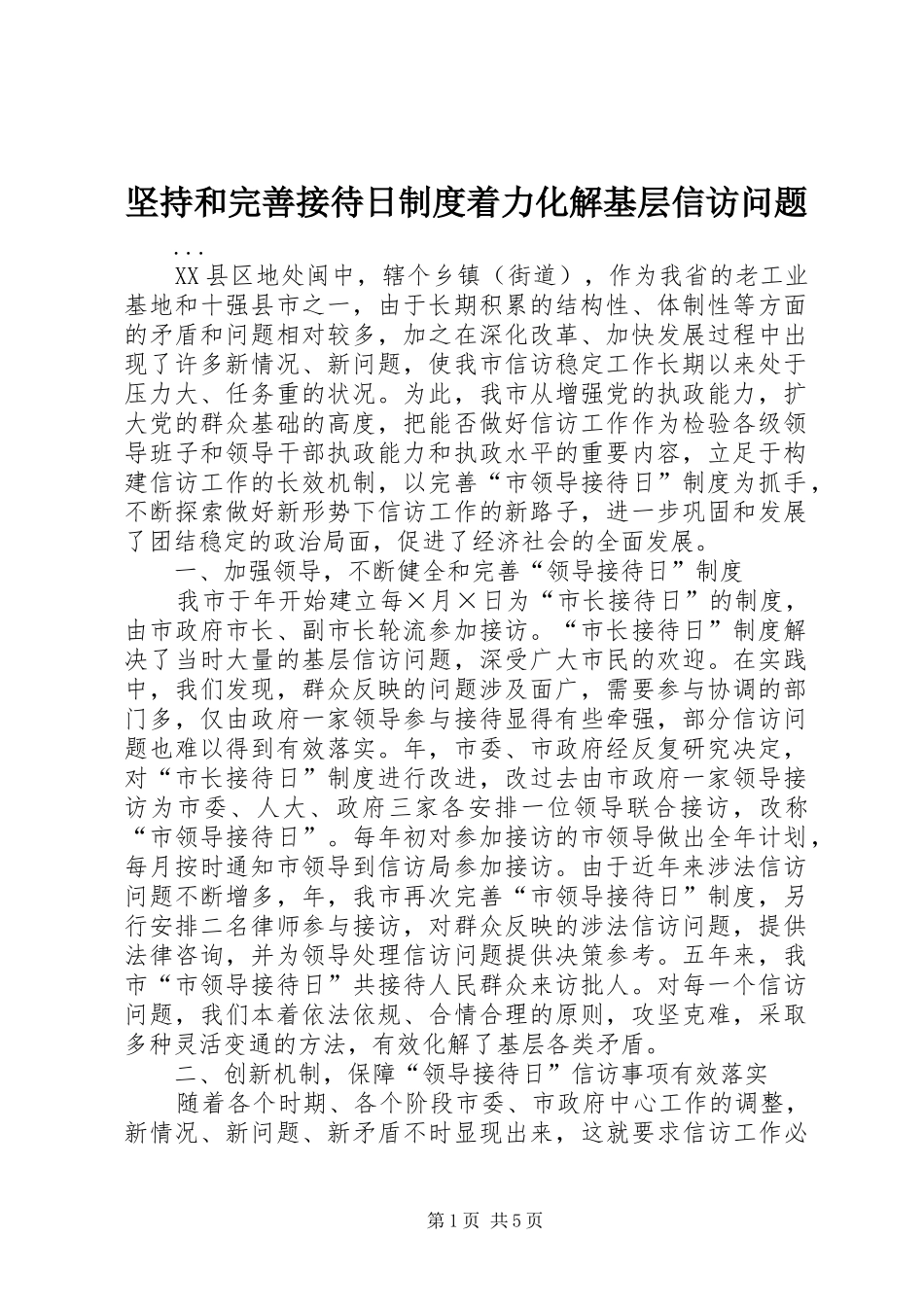 坚持和完善接待日制度着力化解基层信访问题

...

XX县区地处闽中，辖个乡镇（街道），作为我省的老工业基地和十强县市之一，由于长期积累的结构性、体制性等方面的矛盾和问题相对较多，加之在深化改革、加快发展过程中出现了许多新情况、新问题，使我市信访稳定工作长期以来处于压力大、任务重的状况。为此，我市从增强党的执政能力，扩大党的群众基础的高度，把能否做好信访工作作为检验各级领导班子和领导干部执政能力和执政水平的重要内容，立足于构建信访工作的长效机制，以完善“市领导接待日”制度为抓手，不断探索做好新形势下信访工作的新路子，进一步巩固和发展了团结稳定的政治局面，促进了经济社会的全面发展。

一、加强领导，不断健全和完善“领导接待日”制度

我市于年开始建立每×月×日为“市长接待日”的制度，由市政府市长、副市长轮流参加接访。“市长接待日”制度解决了当时大量的基层信访问题，深受广大市民的欢迎。在实践中，我们发现，群众反映的问题涉及面广，需要参与协调的部门多，仅由政府一家领导参与接待显得有些牵强，部分信访问题也难以得到有效落实。年，市委、市政府经反复研究决定，对“市长接待日”制度进行改进，改过去由市政府一家领导接访为市委、人大、政府三家各安排一位领导联合接访，改称“市领导接待日”。每年初对参加接访的市领导做出全年计划，每月按时通知市领导到信访局参加接访。由于近年来涉法信访问题不断增多，年，我市再次完善“市领导接待日”制度，另行安排二名律师参与接访，对群众反映的涉法信访问题，提供法律咨询，并为领导处理信访问题提供决策参考。五年来，我市“市领导接待日”共接待人民群众来访批人。对每一个信访问题，我们本着依法依规、合情合理的原则，攻坚克难，采取多种灵活变通的方法，有效化解了基层各类矛盾。

二、创新机制，保障“领导接待日”信访事项有效落实

随着各个时期、各个阶段市委、市政府中心工作的调整，新情况、新问题、新矛盾不时显现出来，这就要求信访工作必

第1页 共5页